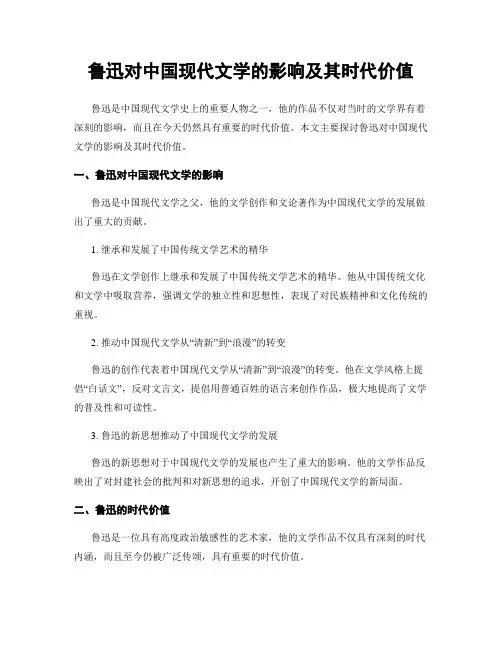 鲁迅对中国现代文学的影响及其时代价值

鲁迅是中国现代文学史上的重要人物之一，他的作品不仅对当时的文学界有着深刻的影响，而且在今天仍然具有重要的时代价值。本文主要探讨鲁迅对中国现代文学的影响及其时代价值。

一、鲁迅对中国现代文学的影响

鲁迅是中国现代文学之父，他的文学创作和文论著作为中国现代文学的发展做出了重大的贡献。

1. 继承和发展了中国传统文学艺术的精华

鲁迅在文学创作上继承和发展了中国传统文学艺术的精华。他从中国传统文化和文学中吸取营养，强调文学的独立性和思想性，表现了对民族精神和文化传统的重视。

2. 推动中国现代文学从“清新”到“浪漫”的转变

鲁迅的创作代表着中国现代文学从“清新”到“浪漫”的转变。他在文学风格上提倡“白话文”，反对文言文，提倡用普通百姓的语言来创作作品，极大地提高了文学的普及性和可读性。

3. 鲁迅的新思想推动了中国现代文学的发展

鲁迅的新思想对于中国现代文学的发展也产生了重大的影响。他的文学作品反映出了对封建社会的批判和对新思想的追求，开创了中国现代文学的新局面。

二、鲁迅的时代价值

鲁迅是一位具有高度政治敏感性的艺术家，他的文学作品不仅具有深刻的时代内涵，而且至今仍被广泛传颂，具有重要的时代价值。